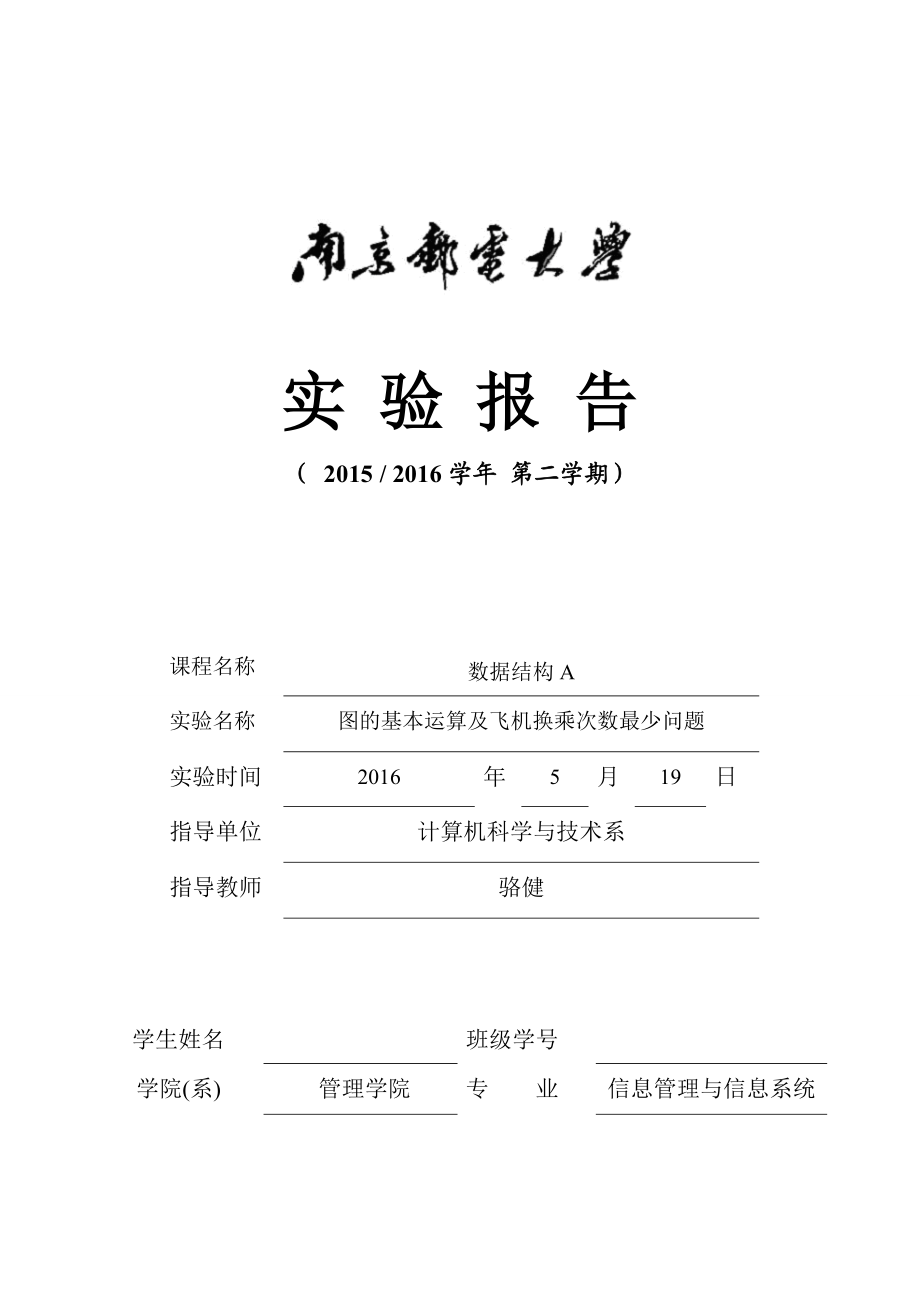 南京邮电大学

实 验 报 告

（ 2015 / 2016 学年 第二学期）

课程名称 数据结构 A

实验名称 图的基本运算及飞机换乘次数最少问题

实验时间 2016 年 5 月 19 日

指导单位 计算机科学与技术系

指导教师 骆健

学生姓名 班级学号

学院(系) 管理学院 专 业 信息管理与信息系统